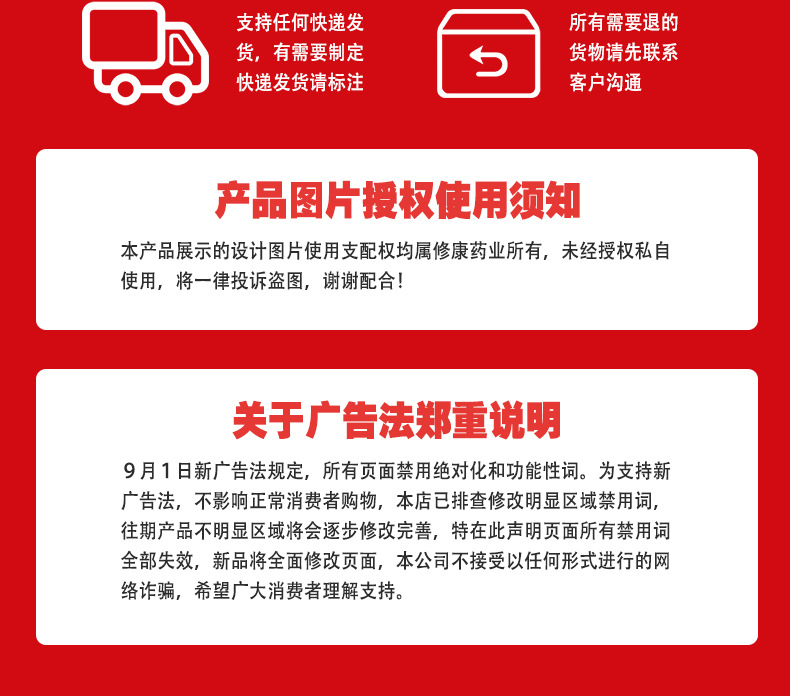 支持任何快递发货，有需要制定快递发货请标注

所有需要退的货物请先联系客户沟通

产品图片授权使用须知

本产品展示的设计图片使用支配权均属修康药业所有，未经授权私自使用，将一律投诉盗图，谢谢配合！

关于广告法郑重说明

9月1日新广告法规定，所有页面禁用绝对化和功能性词。为支持新广告法，不影响正常消费者购物，本店已排查修改明显区域禁用词，往期产品不明显区域将会逐步修改完善，特在此声明页面所有禁用词全部失效，新品将全面修改页面，本公司不接受以任何形式进行的网络诈骗，希望广大消费者理解支持。